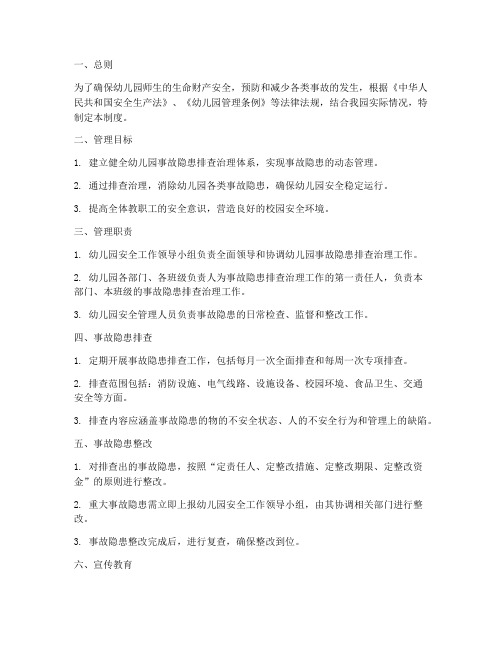 一、总则

为了确保幼儿园师生的生命财产安全，预防和减少各类事故的发生，根据《中华人民共和国安全生产法》、《幼儿园管理条例》等法律法规，结合我园实际情况，特制定本制度。

二、管理目标

1. 建立健全幼儿园事故隐患排查治理体系，实现事故隐患的动态管理。

2. 通过排查治理，消除幼儿园各类事故隐患，确保幼儿园安全稳定运行。

3. 提高全体教职工的安全意识，营造良好的校园安全环境。

三、管理职责

1. 幼儿园安全工作领导小组负责全面领导和协调幼儿园事故隐患排查治理工作。

2. 幼儿园各部门、各班级负责人为事故隐患排查治理工作的第一责任人，负责本部门、本班级的事故隐患排查治理工作。

3. 幼儿园安全管理人员负责事故隐患的日常检查、监督和整改工作。

四、事故隐患排查

1. 定期开展事故隐患排查工作，包括每月一次全面排查和每周一次专项排查。

2. 排查范围包括：消防设施、电气线路、设施设备、校园环境、食品卫生、交通安全等方面。

3. 排查内容应涵盖事故隐患的物的不安全状态、人的不安全行为和管理上的缺陷。

五、事故隐患整改

1. 对排查出的事故隐患，按照“定责任人、定整改措施、定整改期限、定整改资金”的原则进行整改。

2. 重大事故隐患需立即上报幼儿园安全工作领导小组，由其协调相关部门进行整改。

3. 事故隐患整改完成后，进行复查，确保整改到位。

六、宣传教育